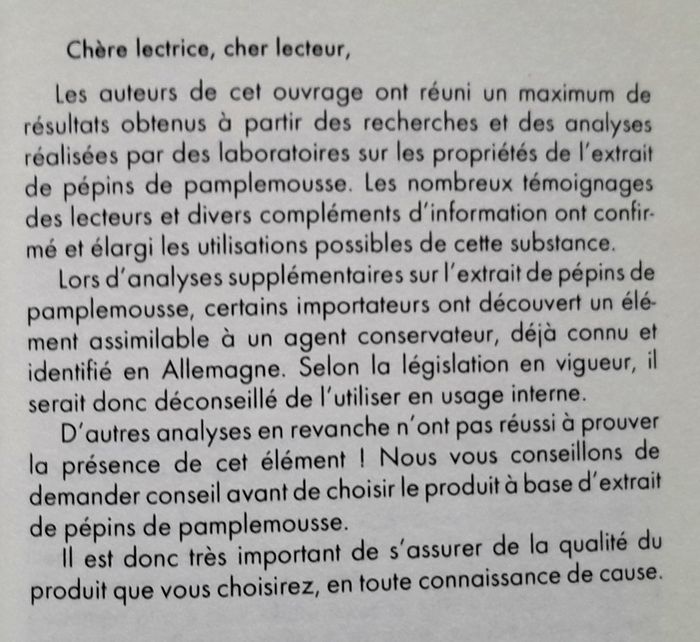 Chère lectrice, cher lecteur,

Les auteurs de cet ouvrage ont réuni un maximum de résultats obtenus à partir des recherches et des analyses réalisées par des laboratoires sur les propriétés de l'extrait de pépins de pamplemousse. Les nombreux témoignages des lecteurs et divers compléments d'information ont confirmé et élargi les utilisations possibles de cette substance.

Lors d'analyses supplémentaires sur l'extrait de pépins de pamplemousse, certains importateurs ont découvert un élément assimilable à un agent conservateur, déjà connu et identifié en Allemagne. Selon la législation en vigueur, il serait donc déconseillé de l'utiliser en usage interne.

D'autres analyses en revanche n'ont pas réussi à prouver la présence de cet élément ! Nous vous conseillons de demander conseil avant de choisir le produit à base d'extrait de pépins de pamplemousse.

Il est donc très important de s'assurer de la qualité du produit que vous choisirez, en toute connaissance de cause.